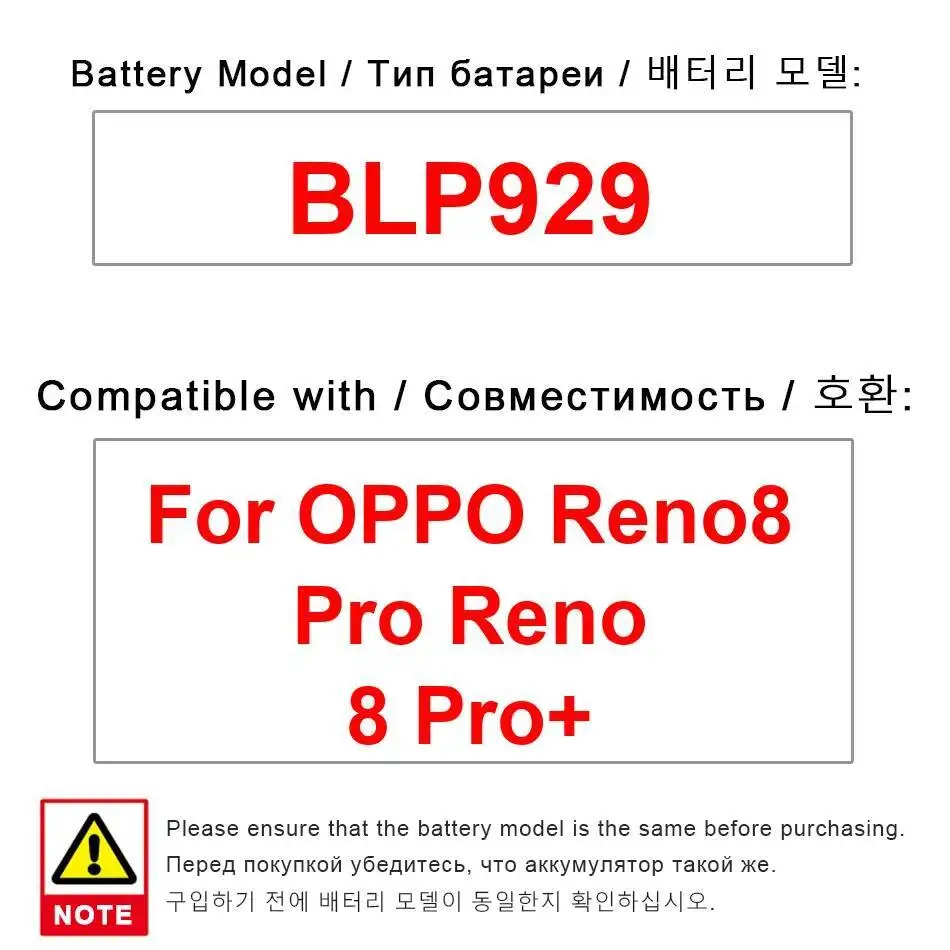 Battery Model / Тип батареи / 배터리 모델:

BLP929

Compatible with / Совместимость / 호환:

For OPPO Reno8 Pro Reno 8 Pro+

NOTE

Please ensure that the battery model is the same before purchasing.
Перед покупкой убедитесь, что аккумулятор такой же.
구입하기 전에 배터리 모델이 동일한지 확인하십시오.